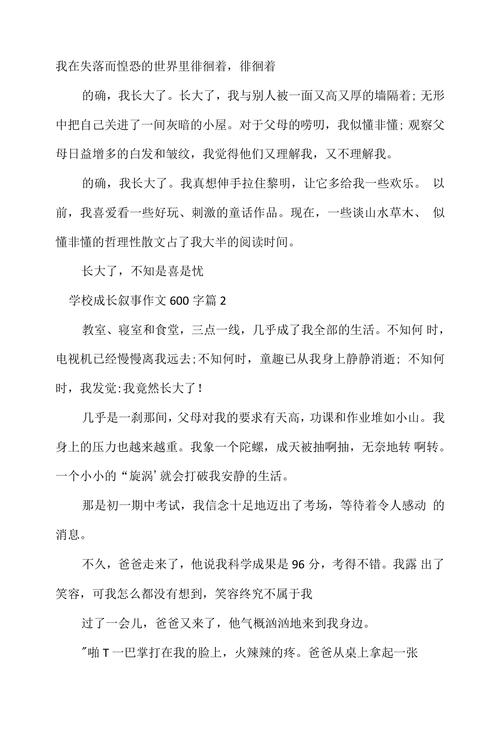 我在失落而惶恐的世界里徘徊着，徘徊着

的确，我长大了。长大了，我与别人被一面又高又厚的墙隔着；无形中把自己关进了一间灰暗的小屋。对于父母的唠叨，我似懂非懂；观察父母日益增多的白发和皱纹，我觉得他们又理解我，又不理解我。

的确，我长大了。我真想伸手拉住黎明，让它多给我一些欢乐。 以前，我喜爱看一些好玩、刺激的童话作品。现在，一些谈山水草木、 似懂非懂的哲理性散文占了我大半的阅读时间。

长大了，不知是喜是忧

学校成长叙事作文 600 字篇 2

教室、寝室和食堂，三点一线，几乎成了我全部的生活。不知何 时，电视机已经慢慢离我远去;不知何时，童趣已从我身上静静消逝；不知何时，我发觉:我竟然长大了！

几乎是一刹那间，父母对我的要求有天高，功课和作业堆如小山。我身上的压力也越来越重。我象一个陀螺，成天被抽啊抽，无奈地转 啊转。一个小小的“旋涡’就会打破我安静的生活。

那是初一期中考试，我信念十足地迈出了考场，等待着令人感动 的消息。

不久，爸爸走来了，他说我科学成果是 96 分，考得不错。我露 出了笑容，可我怎么都没有想到，笑容终究不属于我

过了一会儿，爸爸又来了，他气概汹汹地来到我身边。

"啪 T 一巴掌打在我的脸上，火辣辣的疼。爸爸从桌上拿起一张